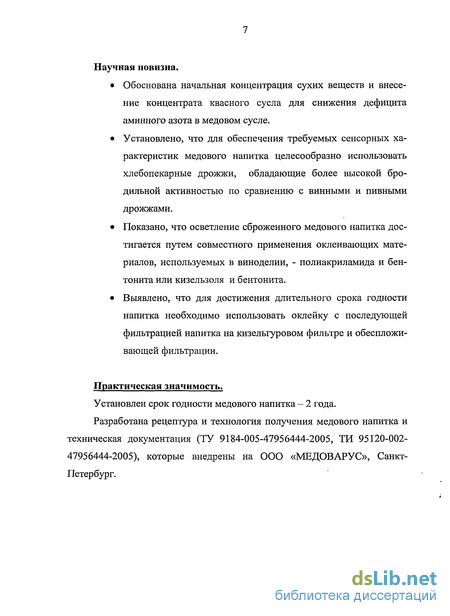 7

Научная новизна.

• Обоснована начальная концентрация сухих веществ и внесение концентрата квасного сусла для снижения дефицита аминного азота в медовом сусле.

• Установлено, что для обеспечения требуемых сенсорных характеристик медового напитка целесообразно использовать хлебопекарные дрожжи, обладающие более высокой бродильной активностью по сравнению с винными и пивными дрожжами.

• Показано, что осветление сброженного медового напитка достигается путем совместного применения оклеивающих материалов, используемых в виноделии, - полиакриламида и бентонита или кизельзоля и бентонита.

• Выявлено, что для достижения длительного срока годности напитка необходимо использовать оклейку с последующей фильтрацией напитка на кизельгуровом фильтре и обеспложивающей фильтрации.

Практическая значимость.

Установлен срок годности медового напитка – 2 года.

Разработана рецептура и технология получения медового напитка и техническая документация (ТУ 9184-005-47956444-2005, ТИ 95120-002-47956444-2005), которые внедрены на ООО «МЕДОВАРУС», Санкт-Петербург.

dsLib.net
библиотека диссертаций